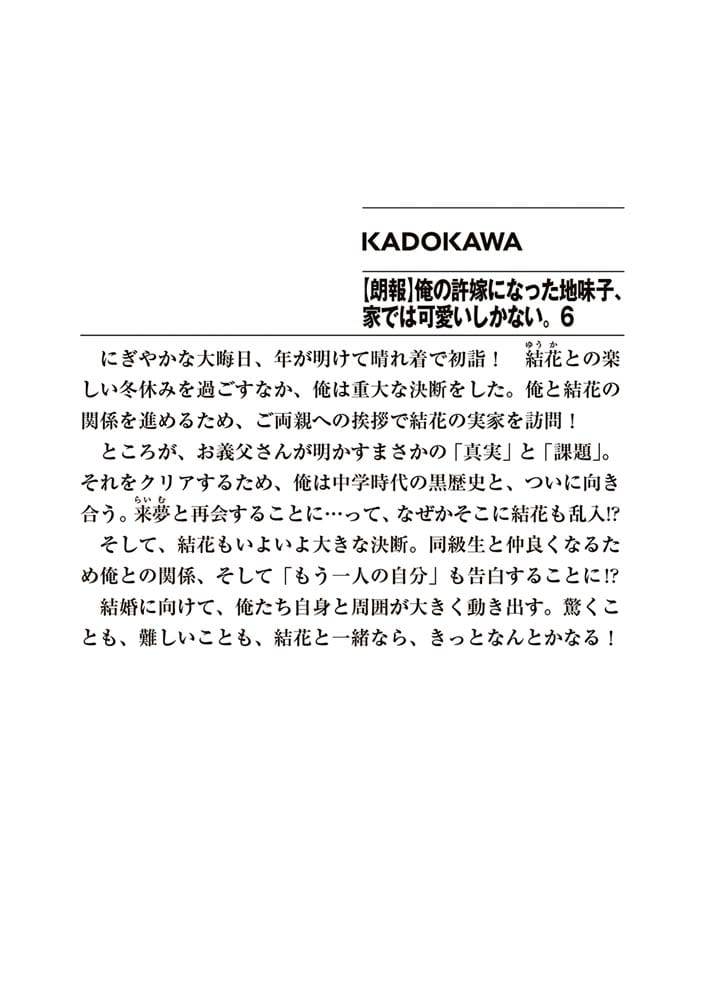 KADOKAWA

【朗報】俺の許嫁になった地味子、家では可愛いしかない。6

にぎやかな大晦日、年が明けて晴れ着で初詣！　結花（ゆうか）との楽しい冬休みを過ごすなか、俺は重大な決断をした。俺と結花の関係を進めるため、ご両親への挨拶で結花の実家を訪問！
ところが、お義父さんが明かすまさかの「真実」と「課題」。それをクリアするため、俺は中学時代の黒歴史と、ついに向き合う。来夢（らいむ）と再会することに…って、なぜかそこに結花も乱入!?
そして、結花もいよいよ大きな決断。同級生と仲良くなるため俺との関係、そして「もう一人の自分」も告白することに!?
結婚に向けて、俺たち自身と周囲が大きく動き出す。驚くことも、難しいことも、結花と一緒なら、きっとなんとかなる！